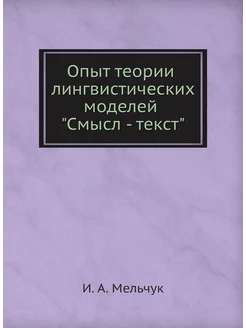 Опыт теории лингвистических моделей "Смысл - текст"

И. А. Мельчук